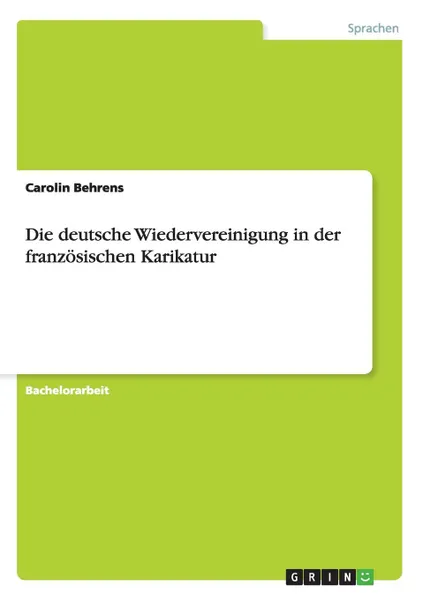 Sprachen

Carolin Behrens

Die deutsche Wiedervereinigung in der französischen Karikatur

Bachelorarbeit

GRIN